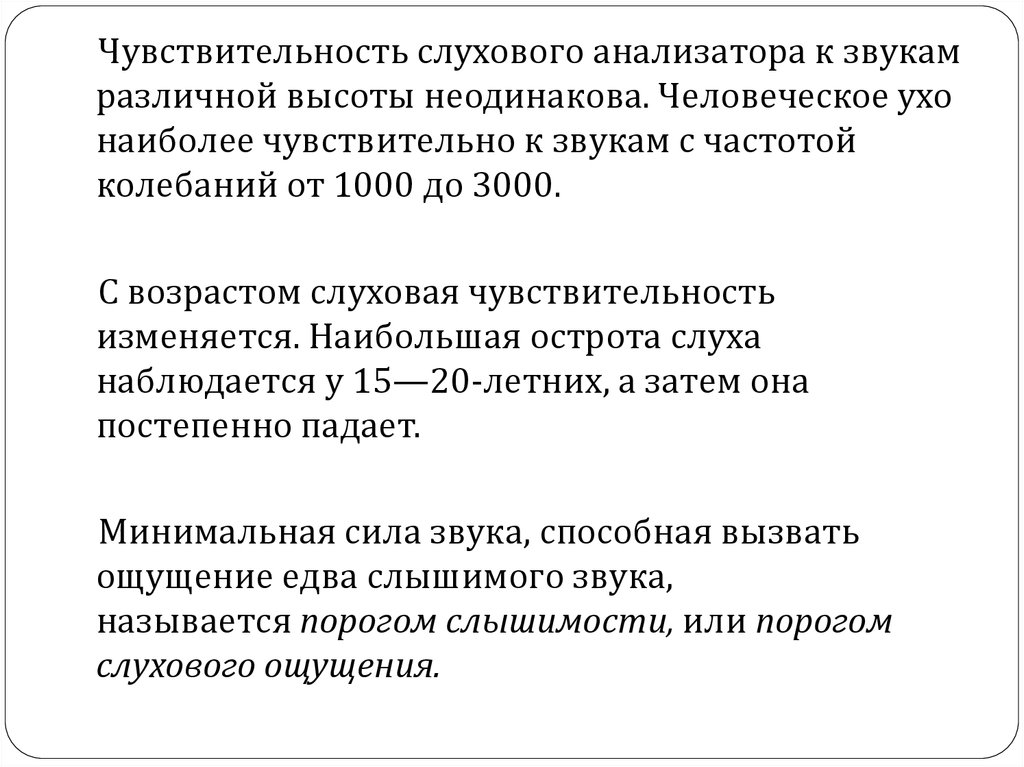 Чувствительность слухового анализатора к звукам различной высоты неодинакова. Человеческое ухо наиболее чувствительно к звукам с частотой колебаний от 1000 до 3000.

С возрастом слуховая чувствительность изменяется. Наибольшая острота слуха наблюдается у 15—20-летних, а затем она постепенно падает.

Минимальная сила звука, способная вызвать ощущение едва слышимого звука, называется порогом слышимости, или порогом слухового ощущения.